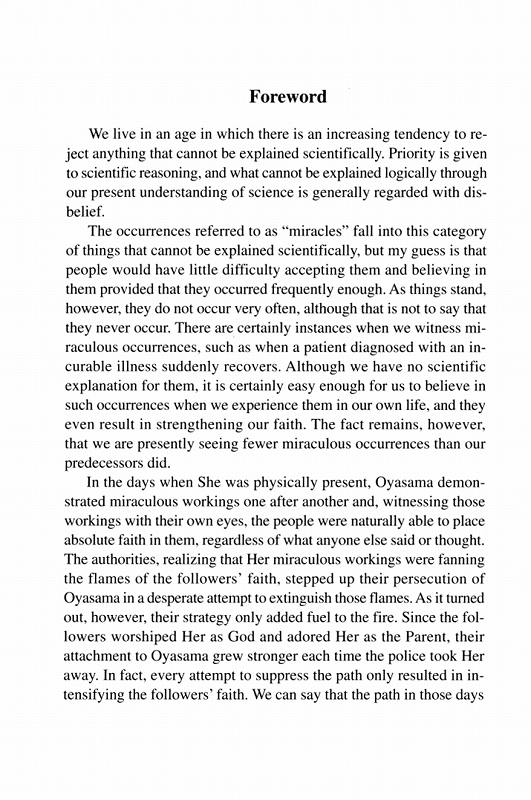 Foreword

We live in an age in which there is an increasing tendency to reject anything that cannot be explained scientifically. Priority is given to scientific reasoning, and what cannot be explained logically through our present understanding of science is generally regarded with disbelief.

The occurrences referred to as "miracles" fall into this category of things that cannot be explained scientifically, but my guess is that people would have little difficulty accepting them and believing in them provided that they occurred frequently enough. As things stand, however, they do not occur very often, although that is not to say that they never occur. There are certainly instances when we witness miraculous occurrences, such as when a patient diagnosed with an incurable illness suddenly recovers. Although we have no scientific explanation for them, it is certainly easy enough for us to believe in such occurrences when we experience them in our own life, and they even result in strengthening our faith. The fact remains, however, that we are presently seeing fewer miraculous occurrences than our predecessors did.

In the days when She was physically present, Oyasama demonstrated miraculous workings one after another and, witnessing those workings with their own eyes, the people were naturally able to place absolute faith in them, regardless of what anyone else said or thought. The authorities, realizing that Her miraculous workings were fanning the flames of the followers' faith, stepped up their persecution of Oyasama in a desperate attempt to extinguish those flames. As it turned out, however, their strategy only added fuel to the fire. Since the followers worshiped Her as God and adored Her as the Parent, their attachment to Oyasama grew stronger each time the police took Her away. In fact, every attempt to suppress the path only resulted in intensifying the followers' faith. We can say that the path in those days